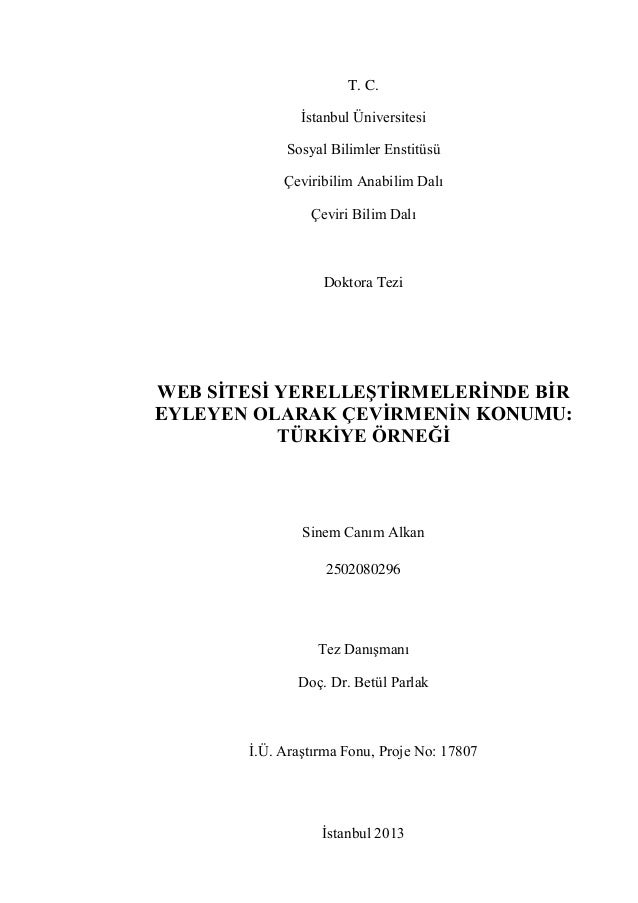 T. C.

İstanbul Üniversitesi

Sosyal Bilimler Enstitüsü

Çeviribilim Anabilim Dalı

Çeviri Bilim Dalı

Doktora Tezi

WEB SİTESİ YERELLEŞTİRMELERİNDE BİR EYLEYEN OLARAK ÇEVİRMENİN KONUMU: TÜRKİYE ÖRNEĞİ

Sinem Canım Alkan

2502080296

Tez Danışmanı

Doç. Dr. Betül Parlak

İ.Ü. Araştırma Fonu, Proje No: 17807

İstanbul 2013